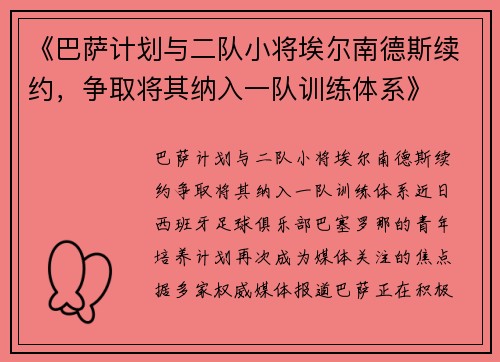 《巴萨计划与二队小将埃尔南德斯续约，争取将其纳入一队训练体系》

巴萨计划与二队小将埃尔南德斯续约争取将其纳入一队训练体系近日西班牙足球俱乐部巴塞罗那的青年培养计划再次成为媒体关注的焦点据多家权威媒体报道巴萨正在积极